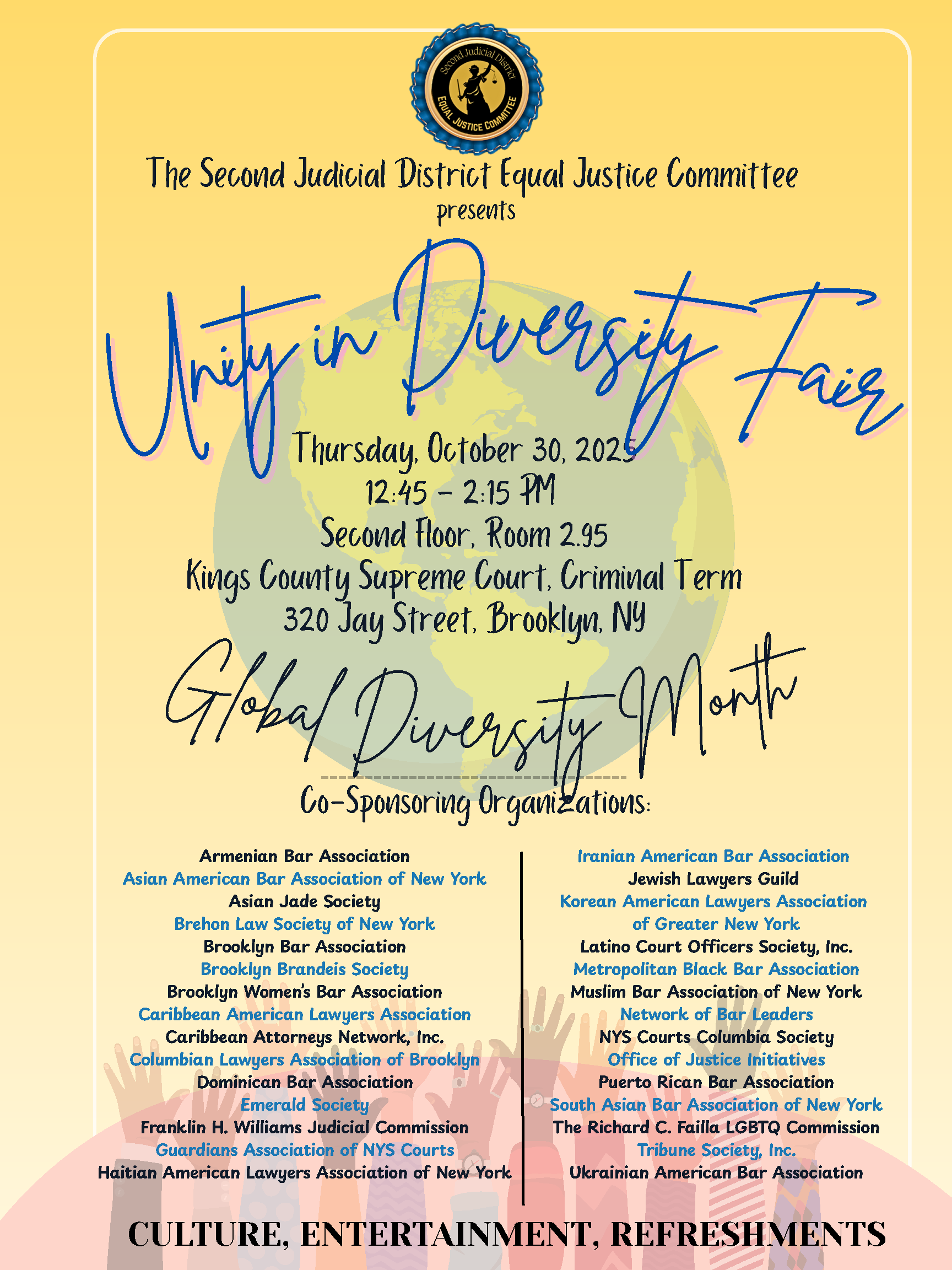 Second Judicial District
EQUAL JUSTICE COMMITTEE

The Second Judicial District Equal Justice Committee
presents

Unity in Diversity Fair

Thursday, October 30, 2025
12:45 - 2:15 PM
Second Floor, Room 2.95
Kings County Supreme Court, Criminal Term
320 Jay Street, Brooklyn, NY

Global Diversity Month

Co-Sponsoring Organizations:

Armenian Bar Association
Asian American Bar Association of New York
Asian Jade Society
Brehon Law Society of New York
Brooklyn Bar Association
Brooklyn Brandeis Society
Brooklyn Women's Bar Association
Caribbean American Lawyers Association
Caribbean Attorneys Network, Inc.
Columbian Lawyers Association of Brooklyn
Dominican Bar Association
Emerald Society
Franklin H. Williams Judicial Commission
Guardians Association of NYS Courts
Haitian American Lawyers Association of New York

Iranian American Bar Association
Jewish Lawyers Guild
Korean American Lawyers Association of Greater New York
Latino Court Officers Society, Inc.
Metropolitan Black Bar Association
Muslim Bar Association of New York
Network of Bar Leaders
NYS Courts Columbia Society
Office of Justice Initiatives
Puerto Rican Bar Association
South Asian Bar Association of New York
The Richard C. Failla LGBTQ Commission
Tribune Society, Inc.
Ukrainian American Bar Association

CULTURE, ENTERTAINMENT, REFRESHMENTS